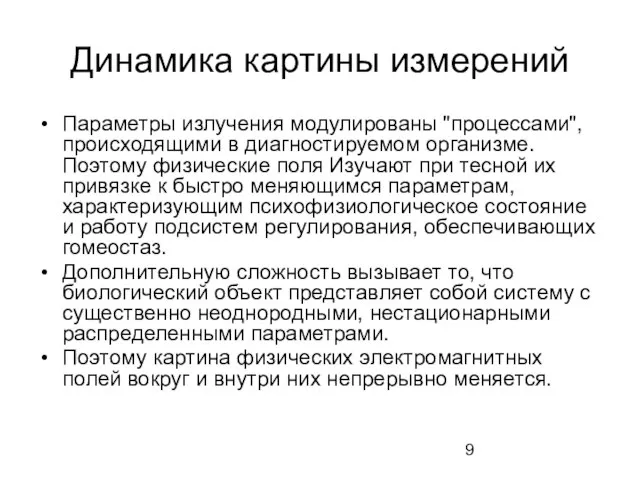 Динамика картины измерений

• Параметры излучения модулированы "процессами", происходящими в диагностируемом организме. Поэтому физические поля Изучают при тесной их привязке к быстро меняющимся параметрам, характеризующим психофизиологическое состояние и работу подсистем регулирования, обеспечивающих гомеостаз.

• Дополнительную сложность вызывает то, что биологический объект представляет собой систему с существенно неоднородными, нестационарными распределенными параметрами.

• Поэтому картина физических электромагнитных полей вокруг и внутри них непрерывно меняется.

9